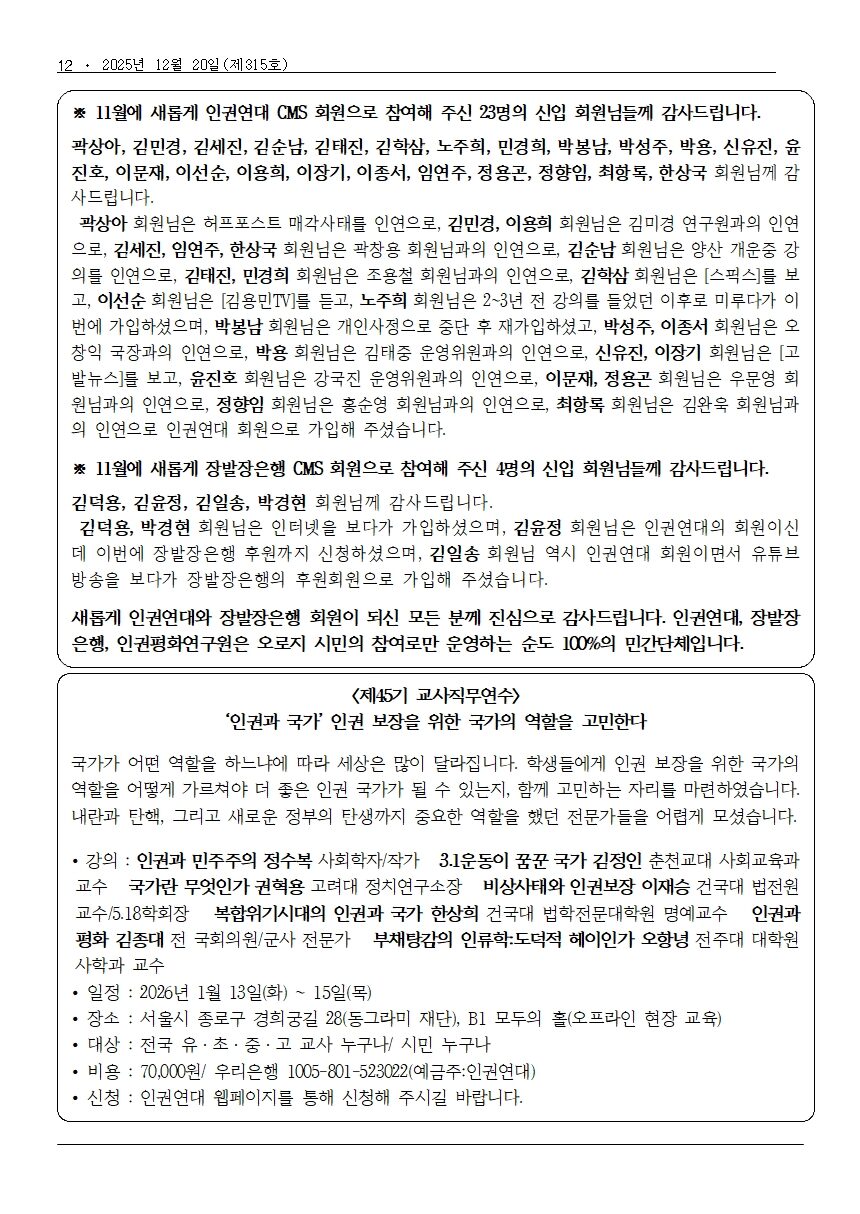 12 · 2025년 12월 20일(제315호)

※ 11월에 새롭게 인권연대 CMS 회원으로 참여해 주신 23명의 신입 회원님들께 감사드립니다.

곽상아, 김민경, 김세진, 김순남, 김태진, 김학삼, 노주희, 민경희, 박봉남, 박성주, 박용, 신유진, 윤진호, 이문재, 이선순, 이용희, 이장기, 이종서, 임연주, 정용곤, 정향임, 최항록, 한상국 회원님께 감사드립니다.

곽상아 회원님은 허프포스트 매각사태를 인연으로, 김민경, 이용희 회원님은 김미경 연구원과의 인연으로, 김세진, 임연주, 한상국 회원님은 곽창용 회원님과의 인연으로, 김순남 회원님은 양산 개운중 강의를 인연으로, 김태진, 민경희 회원님은 조용철 회원님과의 인연으로, 김학삼 회원님은 [스픽스]를 보고, 이선순 회원님은 [김용민TV]를 듣고, 노주희 회원님은 2~3년 전 강의를 들었던 이후로 미루다가 이번에 가입하셨으며, 박봉남 회원님은 개인사정으로 중단 후 재가입하셨고, 박성주, 이종서 회원님은 오창익 국장과의 인연으로, 박용 회원님은 김태중 운영위원과의 인연으로, 신유진, 이장기 회원님은 [고발뉴스]를 보고, 윤진호 회원님은 강국진 운영위원과의 인연으로, 이문재, 정용곤 회원님은 우문영 회원님과의 인연으로, 정향임 회원님은 홍순영 회원님과의 인연으로, 최항록 회원님은 김완욱 회원님과의 인연으로 인권연대 회원으로 가입해 주셨습니다.

※ 11월에 새롭게 장발장은행 CMS 회원으로 참여해 주신 4명의 신입 회원님들께 감사드립니다.

김덕용, 김윤정, 김일송, 박경현 회원님께 감사드립니다.

김덕용, 박경현 회원님은 인터넷을 보다가 가입하셨으며, 김윤정 회원님은 인권연대의 회원이신데 이번에 장발장은행 후원까지 신청하셨으며, 김일송 회원님 역시 인권연대 회원이면서 유튜브 방송을 보다가 장발장은행의 후원회원으로 가입해 주셨습니다.

새롭게 인권연대와 장발장은행 회원이 되신 모든 분께 진심으로 감사드립니다. 인권연대, 장발장은행, 인권평화연구원은 오로지 시민의 참여로만 운영하는 순도 100%의 민간단체입니다.

<제45기 교사직무연수>
'인권과 국가' 인권 보장을 위한 국가의 역할을 고민한다

국가가 어떤 역할을 하느냐에 따라 세상은 많이 달라집니다. 학생들에게 인권 보장을 위한 국가의 역할을 어떻게 가르쳐야 더 좋은 인권 국가가 될 수 있는지, 함께 고민하는 자리를 마련하였습니다. 내란과 탄핵, 그리고 새로운 정부의 탄생까지 중요한 역할을 했던 전문가들을 어렵게 모셨습니다.

• 강의 : 인권과 민주주의 정수복 사회학자/작가 3.1운동이 꿈꾼 국가 김정인 춘천교대 사회교육과 교수 국가란 무엇인가 권혁용 고려대 정치연구소장 비상사태와 인권보장 이재승 건국대 법전원 교수/5.18학회장 복합위기시대의 인권과 국가 한상희 건국대 법학전문대학원 명예교수 인권과 평화 김종대 전 국회의원/군사 전문가 부채탕감의 인류학:도덕적 헤이인가 오항녕 전주대 대학원 사학과 교수
• 일정 : 2026년 1월 13일(화) ~ 15일(목)
• 장소 : 서울시 종로구 경희궁길 28(동그라미 재단), B1 모두의 홀(오프라인 현장 교육)
• 대상 : 전국 유·초·중·고 교사 누구나/ 시민 누구나
• 비용 : 70,000원/ 우리은행 1005-801-523022(예금주:인권연대)
• 신청 : 인권연대 웹페이지를 통해 신청해 주시길 바랍니다.